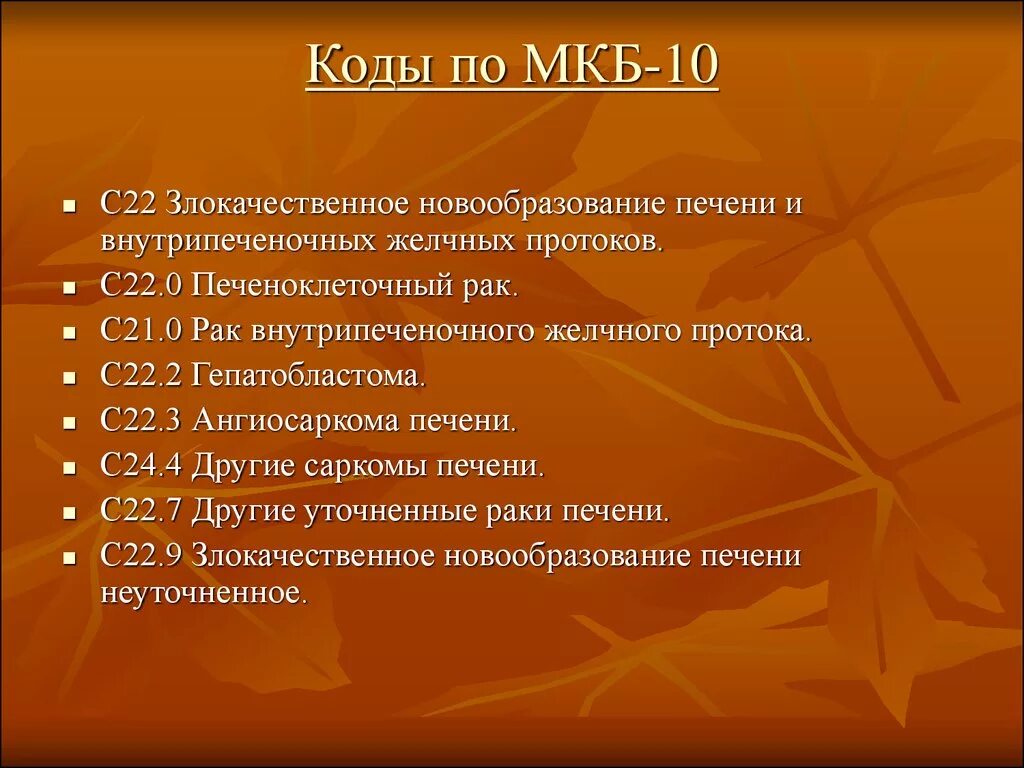 Коды по МКБ-10

- С22 Злокачественное новообразование печени и внутрипеченочных желчных протоков.
- С22.0 Печеноклеточный рак.
- С21.0 Рак внутрипеченочного желчного протока.
- С22.2 Гепатобластома.
- С22.3 Ангиосаркома печени.
- С24.4 Другие саркомы печени.
- С22.7 Другие уточненные раки печени.
- С22.9 Злокачественное новообразование печени неуточненное.